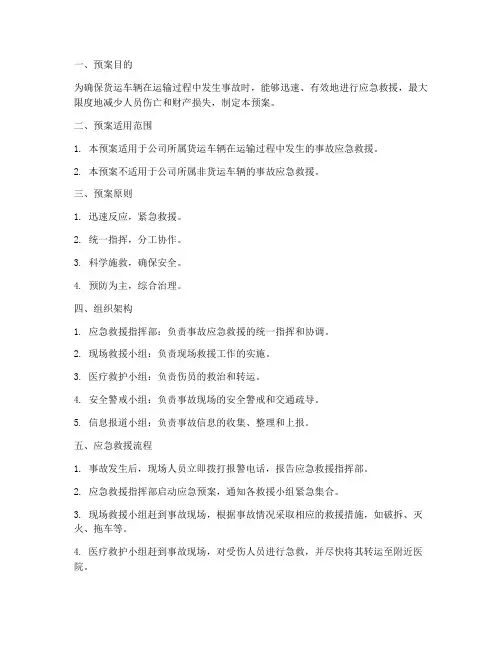 一、预案目的

为确保货运车辆在运输过程中发生事故时，能够迅速、有效地进行应急救援，最大限度地减少人员伤亡和财产损失，制定本预案。

二、预案适用范围

1. 本预案适用于公司所属货运车辆在运输过程中发生的事故应急救援。

2. 本预案不适用于公司所属非货运车辆的事故应急救援。

三、预案原则

1. 迅速反应，紧急救援。

2. 统一指挥，分工协作。

3. 科学施救，确保安全。

4. 预防为主，综合治理。

四、组织架构

1. 应急救援指挥部：负责事故应急救援的统一指挥和协调。

2. 现场救援小组：负责现场救援工作的实施。

3. 医疗救护小组：负责伤员的救治和转运。

4. 安全警戒小组：负责事故现场的安全警戒和交通疏导。

5. 信息报道小组：负责事故信息的收集、整理和上报。

五、应急救援流程

1. 事故发生后，现场人员立即拨打报警电话，报告应急救援指挥部。

2. 应急救援指挥部启动应急预案，通知各救援小组紧急集合。

3. 现场救援小组赶到事故现场，根据事故情况采取相应的救援措施，如破拆、灭火、拖车等。

4. 医疗救护小组赶到事故现场，对受伤人员进行急救，并尽快将其转运至附近医院。